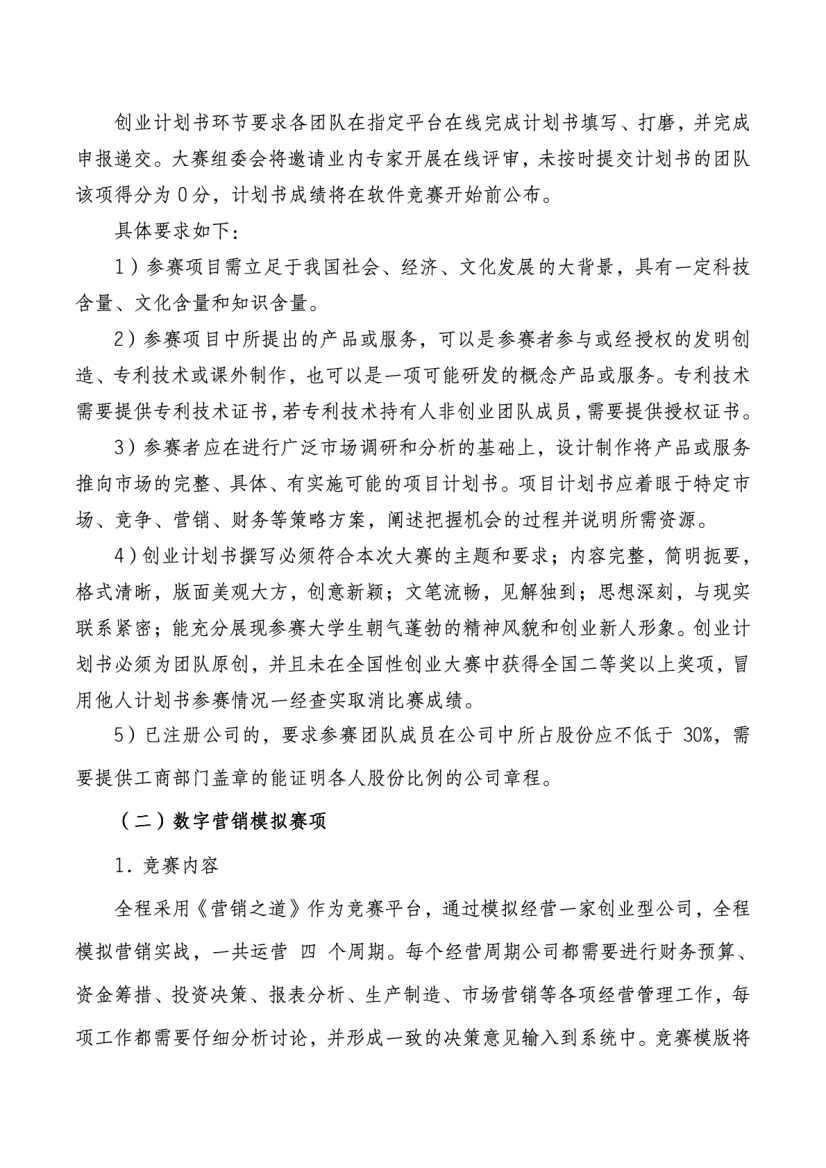 创业计划书环节要求各团队在指定平台在线完成计划书填写、打磨，并完成申报递交。大赛组委会将邀请业内专家开展在线评审，未按时提交计划书的团队该项得分为 0 分，计划书成绩将在软件竞赛开始前公布。

具体要求如下：

1）参赛项目需立足于我国社会、经济、文化发展的大背景，具有一定科技含量、文化含量和知识含量。

2）参赛项目中所提出的产品或服务，可以是参赛者参与或经授权的发明创造、专利技术或课外制作，也可以是一项可能研发的概念产品或服务。专利技术需要提供专利技术证书，若专利技术持有人非创业团队成员，需要提供授权证书。

3）参赛者应在进行广泛市场调研和分析的基础上，设计制作将产品或服务推向市场的完整、具体、有实施可能的项目计划书。项目计划书应着眼于特定市场、竞争、营销、财务等策略方案，阐述把握机会的过程并说明所需资源。

4）创业计划书撰写必须符合本次大赛的主题和要求；内容完整，简明扼要，格式清晰，版面美观大方，创意新颖；文笔流畅，见解独到；思想深刻，与现实联系紧密；能充分展现参赛大学生朝气蓬勃的精神风貌和创业新人形象。创业计划书必须为团队原创，并且未在全国性创业大赛中获得全国二等奖以上奖项，冒用他人计划书参赛情况一经查实取消比赛成绩。

5）已注册公司的，要求参赛团队成员在公司中所占股份应不低于 30%，需要提供工商部门盖章的能证明各人股份比例的公司章程。

（二）数字营销模拟赛项

1．竞赛内容

全程采用《营销之道》作为竞赛平台，通过模拟经营一家创业型公司，全程模拟营销实战，一共运营 四 个周期。每个经营周期公司都需要进行财务预算、资金筹措、投资决策、报表分析、生产制造、市场营销等各项经营管理工作，每项工作都需要仔细分析讨论，并形成一致的决策意见输入到系统中。竞赛模版将